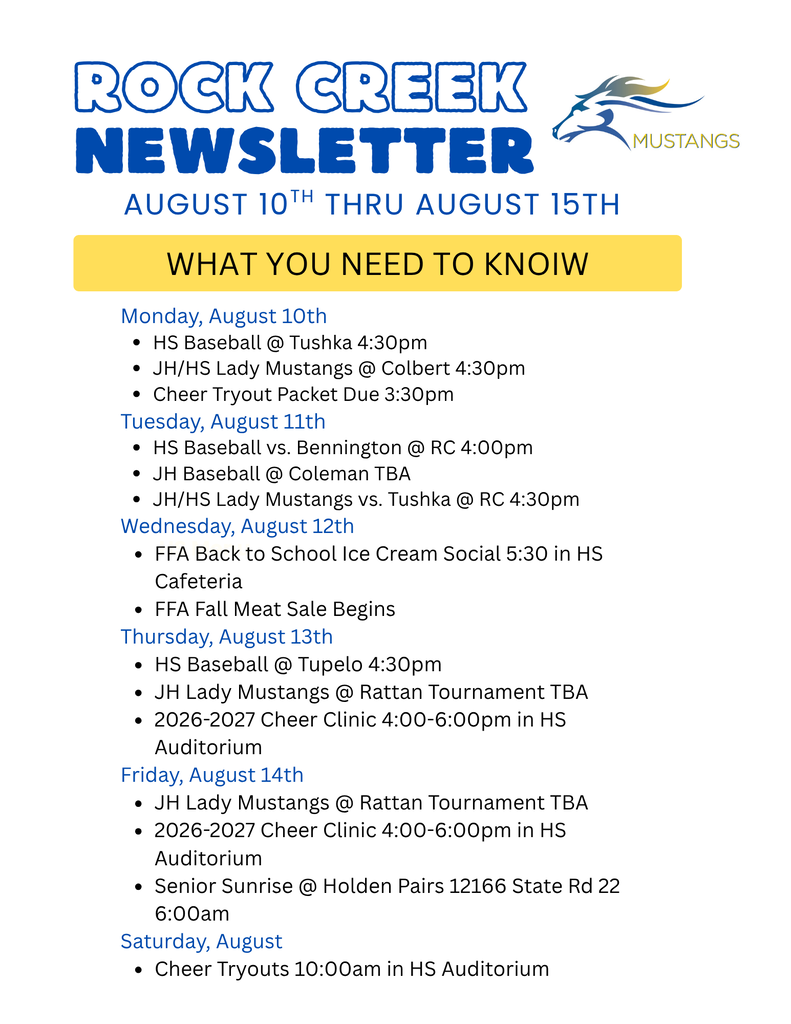 ROCK CREEK NEWSLETTER

MUSTANGS

AUGUST 10$^{TH}$ THRU AUGUST 15TH

WHAT YOU NEED TO KNOIW

Monday, August 10th
- HS Baseball @ Tushka 4:30pm
- JH/HS Lady Mustangs @ Colbert 4:30pm
- Cheer Tryout Packet Due 3:30pm

Tuesday, August 11th
- HS Baseball vs. Bennington @ RC 4:00pm
- JH Baseball @ Coleman TBA
- JH/HS Lady Mustangs vs. Tushka @ RC 4:30pm

Wednesday, August 12th
- FFA Back to School Ice Cream Social 5:30 in HS Cafeteria
- FFA Fall Meat Sale Begins

Thursday, August 13th
- HS Baseball @ Tupelo 4:30pm
- JH Lady Mustangs @ Rattan Tournament TBA
- 2026-2027 Cheer Clinic 4:00-6:00pm in HS Auditorium

Friday, August 14th
- JH Lady Mustangs @ Rattan Tournament TBA
- 2026-2027 Cheer Clinic 4:00-6:00pm in HS Auditorium
- Senior Sunrise @ Holden Pairs 12166 State Rd 22 6:00am

Saturday, August
- Cheer Tryouts 10:00am in HS Auditorium